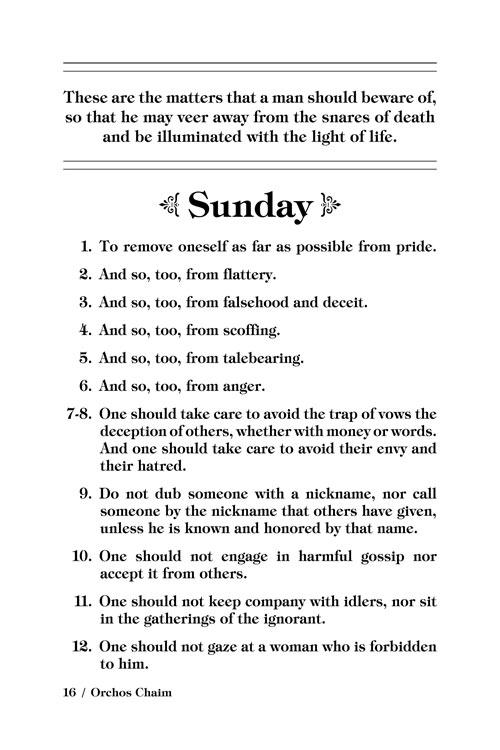 These are the matters that a man should beware of, so that he may veer away from the snares of death and be illuminated with the light of life.

Sunday

1. To remove oneself as far as possible from pride.

2. And so, too, from flattery.

3. And so, too, from falsehood and deceit.

4. And so, too, from scoffing.

5. And so, too, from talebearing.

6. And so, too, from anger.

7-8. One should take care to avoid the trap of vows the deception of others, whether with money or words. And one should take care to avoid their envy and their hatred.

9. Do not dub someone with a nickname, nor call someone by the nickname that others have given, unless he is known and honored by that name.

10. One should not engage in harmful gossip nor accept it from others.

11. One should not keep company with idlers, nor sit in the gatherings of the ignorant.

12. One should not gaze at a woman who is forbidden to him.

16 / Orchos Chaim